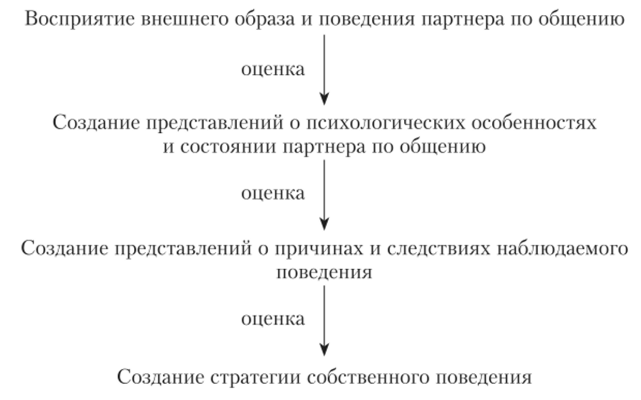 Восприятие внешнего образа и поведения партнера по общению

оценка

Создание представлений о психологических особенностях и состоянии партнера по общению

оценка

Создание представлений о причинах и следствиях наблюдаемого поведения

оценка

Создание стратегии собственного поведения